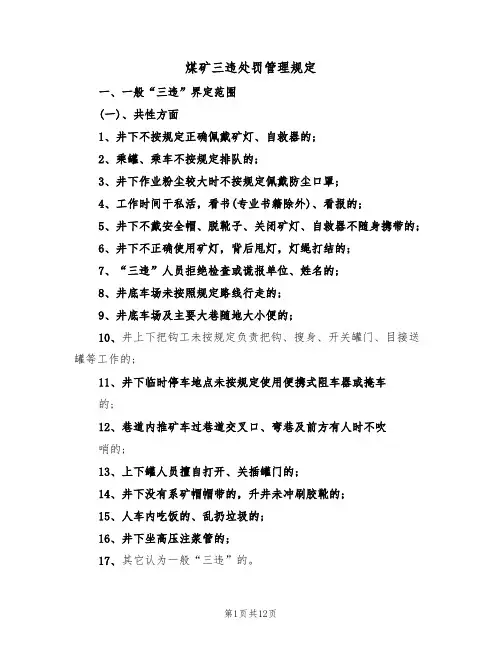 煤矿三违处罚管理规定

一、一般“三违”界定范围

(一)、共性方面

1、井下不按规定正确佩戴矿灯、自救器的；

2、乘罐、乘车不按规定排队的；

3、井下作业粉尘较大时不按规定佩戴防尘口罩；

4、工作时间干私活，看书(专业书籍除外)、看报的；

5、井下不戴安全帽、脱靴子、关闭矿灯、自救器不随身携带的；

6、井下不正确使用矿灯，背后甩灯，灯绳打结的；

7、“三违”人员拒绝检查或谎报单位、姓名的；

8、井底车场未按照规定路线行走的；

9、井底车场及主要大巷随地大小便的；

10、井上下把钩工未按规定负责把钩、搜身、开关罐门、目接送罐等工作的；

11、井下临时停车地点未按规定使用便携式阻车器或掩车的；

12、巷道内推矿车过巷道交叉口、弯巷及前方有人时不吹哨的；

13、上下罐人员擅自打开、关插罐门的；

14、井下没有系矿帽帽带的，升井未冲刷胶靴的；

15、人车内吃饭的、乱扔垃圾的；

16、井下坐高压注浆管的；

17、其它认为一般“三违”的。

第1页共12页